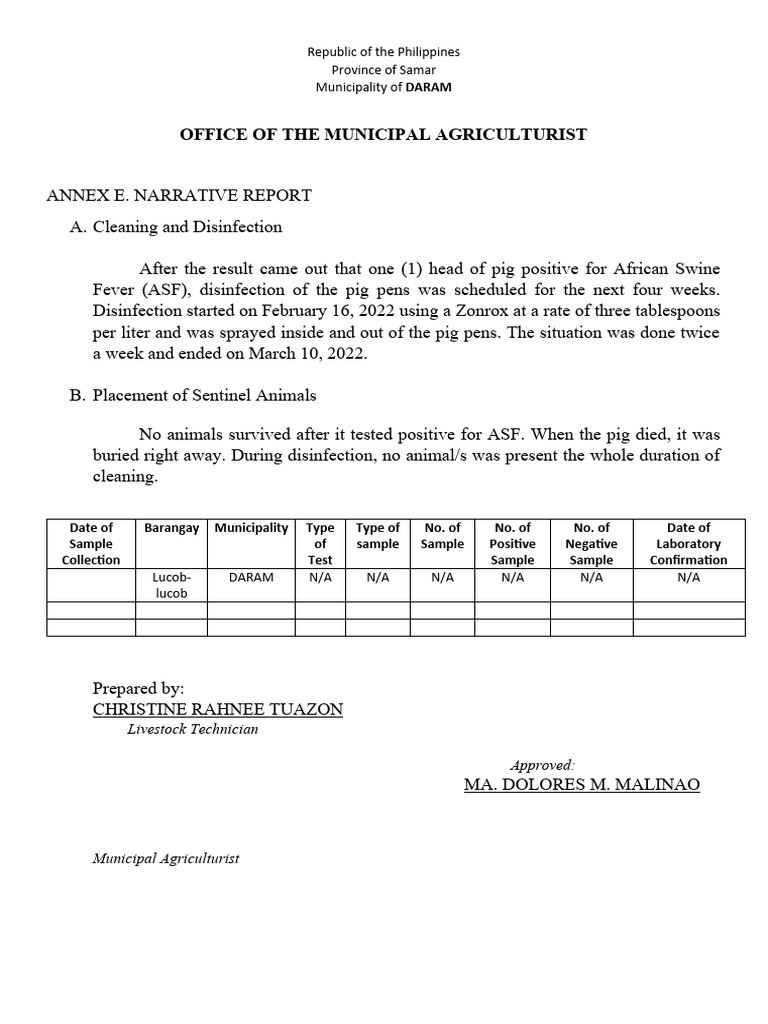 Republic of the Philippines
Province of Samar
Municipality of DARAM

OFFICE OF THE MUNICIPAL AGRICULTURIST

ANNEX E. NARRATIVE REPORT

A. Cleaning and Disinfection

After the result came out that one (1) head of pig positive for African Swine Fever (ASF), disinfection of the pig pens was scheduled for the next four weeks. Disinfection started on February 16, 2022 using a Zonrox at a rate of three tablespoons per liter and was sprayed inside and out of the pig pens. The situation was done twice a week and ended on March 10, 2022.

B. Placement of Sentinel Animals

No animals survived after it tested positive for ASF. When the pig died, it was buried right away. During disinfection, no animal/s was present the whole duration of cleaning.

| Date of Sample Collection | Barangay | Municipality | Type of Test | Type of sample | No. of Sample | No. of Positive Sample | No. of Negative Sample | Date of Laboratory Confirmation |
|---|---|---|---|---|---|---|---|---|
| | Lucob-lucob | DARAM | N/A | N/A | N/A | N/A | N/A | N/A |
| | | | | | | | | |
| | | | | | | | | |

Prepared by:
CHRISTINE RAHNEE TUAZON
Livestock Technician

Approved:
MA. DOLORES M. MALINAO

Municipal Agriculturist